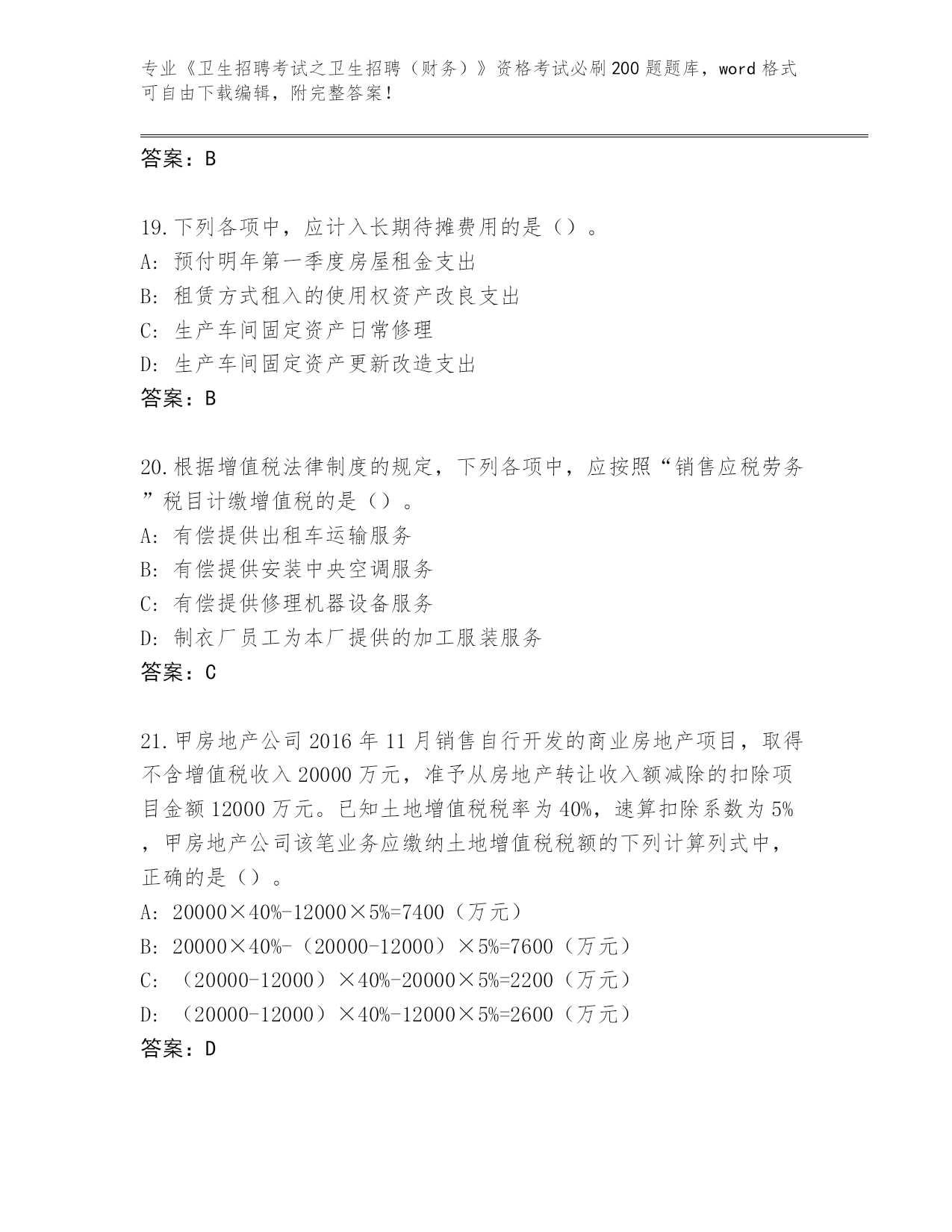 专业《卫生招聘考试之卫生招聘（财务）》资格考试必刷200题题库，word格式可自由下载编辑，附完整答案！

答案：B

19.下列各项中，应计入长期待摊费用的是（）。
A：预付明年第一季度房屋租金支出
B：租赁方式租入的使用权资产改良支出
C：生产车间固定资产日常修理
D：生产车间固定资产更新改造支出
答案：B

20.根据增值税法律制度的规定，下列各项中，应按照“销售应税劳务”税目计缴增值税的是（）。
A：有偿提供出租车运输服务
B：有偿提供安装中央空调服务
C：有偿提供修理机器设备服务
D：制衣厂员工为本厂提供的加工服装服务
答案：C

21.甲房地产公司2016年11月销售自行开发的商业房地产项目，取得不含增值税收入20000万元，准予从房地产转让收入额减除的扣除项目金额12000万元。已知土地增值税税率为40%，速算扣除系数为5%，甲房地产公司该笔业务应缴纳土地增值税税额的下列计算列式中，正确的是（）。
A：20000×40%-12000×5%=7400（万元）
B：20000×40%-（20000-12000）×5%=7600（万元）
C：（20000-12000）×40%-20000×5%=2200（万元）
D：（20000-12000）×40%-12000×5%=2600（万元）
答案：D